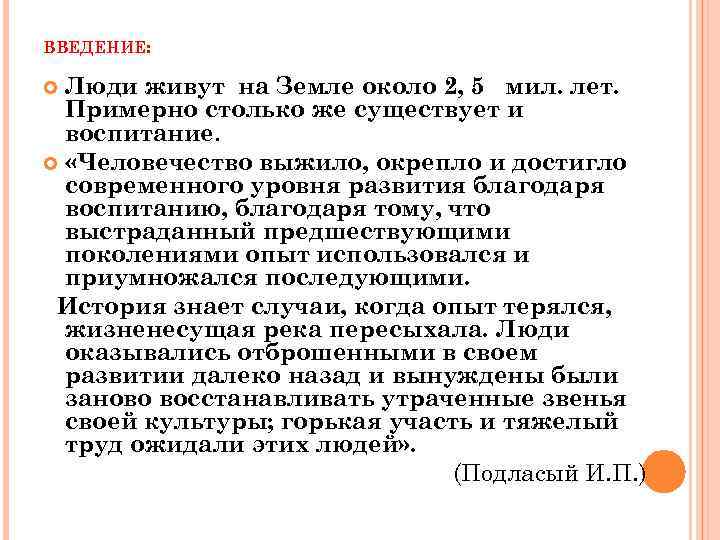 ВВЕДЕНИЕ:

Люди живут на Земле около 2, 5 мил. лет. Примерно столько же существует и воспитание.

«Человечество выжило, окрепло и достигло современного уровня развития благодаря воспитанию, благодаря тому, что выстраданный предшествующими поколениями опыт использовался и приумножался последующими.

История знает случаи, когда опыт терялся, жизненесущая река пересыхала. Люди оказывались отброшенными в своем развитии далеко назад и вынуждены были заново восстанавливать утраченные звенья своей культуры; горькая участь и тяжелый труд ожидали этих людей».

(Подласый И.П.)